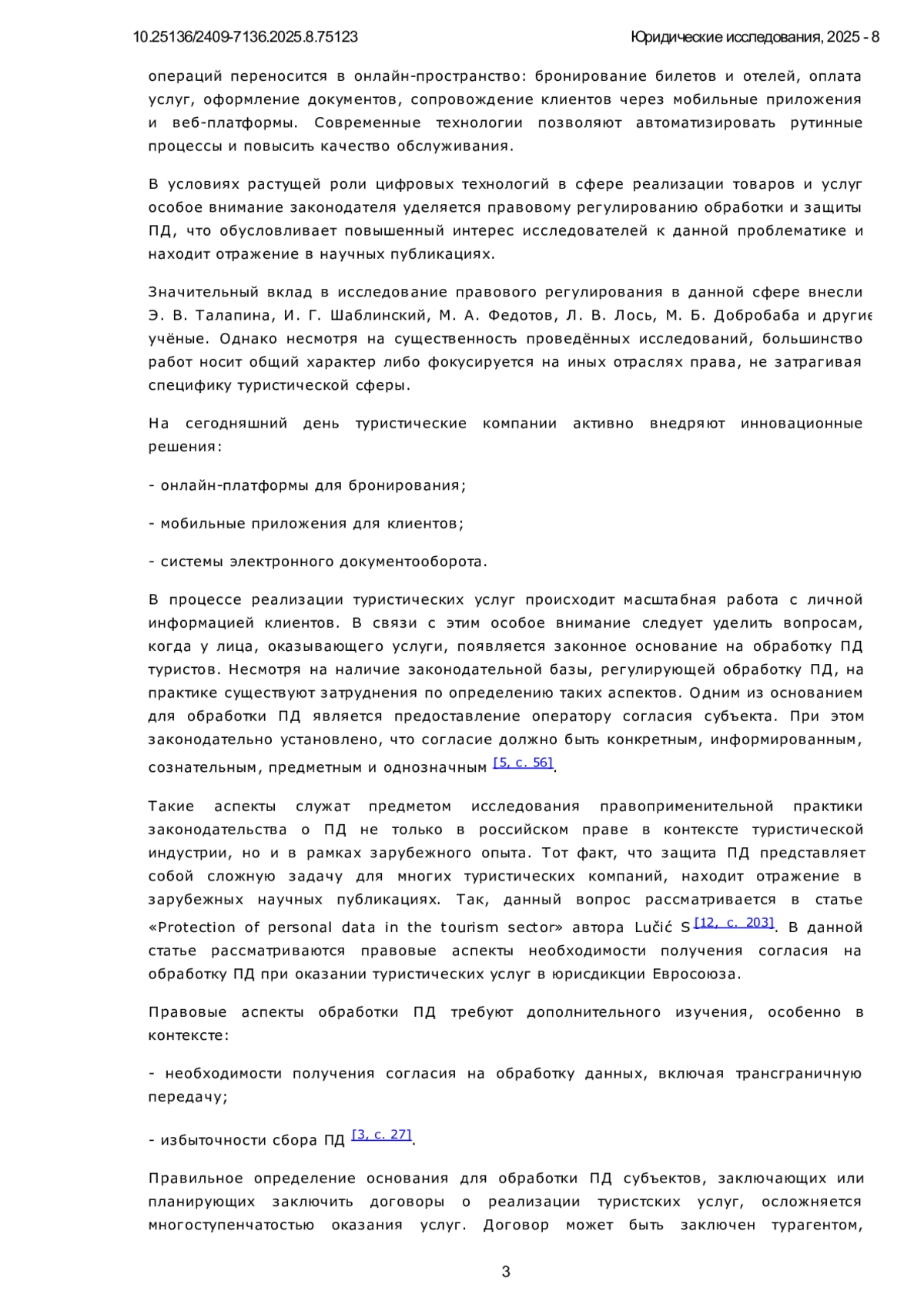 10.25136/2409-7136.2025.8.75123 Юридические исследования, 2025 - 8

операций переносится в онлайн-пространство: бронирование билетов и отелей, оплата услуг, оформление документов, сопровождение клиентов через мобильные приложения и веб-платформы. Современные технологии позволяют автоматизировать рутинные процессы и повысить качество обслуживания.

В условиях растущей роли цифровых технологий в сфере реализации товаров и услуг особое внимание законодателя уделяется правовому регулированию обработки и защиты ПД, что обусловливает повышенный интерес исследователей к данной проблематике и находит отражение в научных публикациях.

Значительный вклад в исследование правового регулирования в данной сфере внесли Э. В. Талапина, И. Г. Шаблинский, М. А. Федотов, Л. В. Лось, М. Б. Добробаба и другие учёные. Однако несмотря на существенность проведённых исследований, большинство работ носит общий характер либо фокусируется на иных отраслях права, не затрагивая специфику туристической сферы.

На сегодняшний день туристические компании активно внедряют инновационные решения:

- онлайн-платформы для бронирования;

- мобильные приложения для клиентов;

- системы электронного документооборота.

В процессе реализации туристических услуг происходит масштабная работа с личной информацией клиентов. В связи с этим особое внимание следует уделить вопросам, когда у лица, оказывающего услуги, появляется законное основание на обработку ПД туристов. Несмотря на наличие законодательной базы, регулирующей обработку ПД, на практике существуют затруднения по определению таких аспектов. Одним из основанием для обработки ПД является предоставление оператору согласия субъекта. При этом законодательно установлено, что согласие должно быть конкретным, информированным, сознательным, предметным и однозначным [5, с. 56].

Такие аспекты служат предметом исследования правоприменительной практики законодательства о ПД не только в российском праве в контексте туристической индустрии, но и в рамках зарубежного опыта. Тот факт, что защита ПД представляет собой сложную задачу для многих туристических компаний, находит отражение в зарубежных научных публикациях. Так, данный вопрос рассматривается в статье «Protection of personal data in the tourism sector» автора Lučić S [12, с. 203]. В данной статье рассматриваются правовые аспекты необходимости получения согласия на обработку ПД при оказании туристических услуг в юрисдикции Евросоюза.

Правовые аспекты обработки ПД требуют дополнительного изучения, особенно в контексте:

- необходимости получения согласия на обработку данных, включая трансграничную передачу;

- избыточности сбора ПД [3, с. 27].

Правильное определение основания для обработки ПД субъектов, заключающих или планирующих заключить договоры о реализации туристских услуг, осложняется многоступенчатостью оказания услуг. Договор может быть заключен турагентом,

3